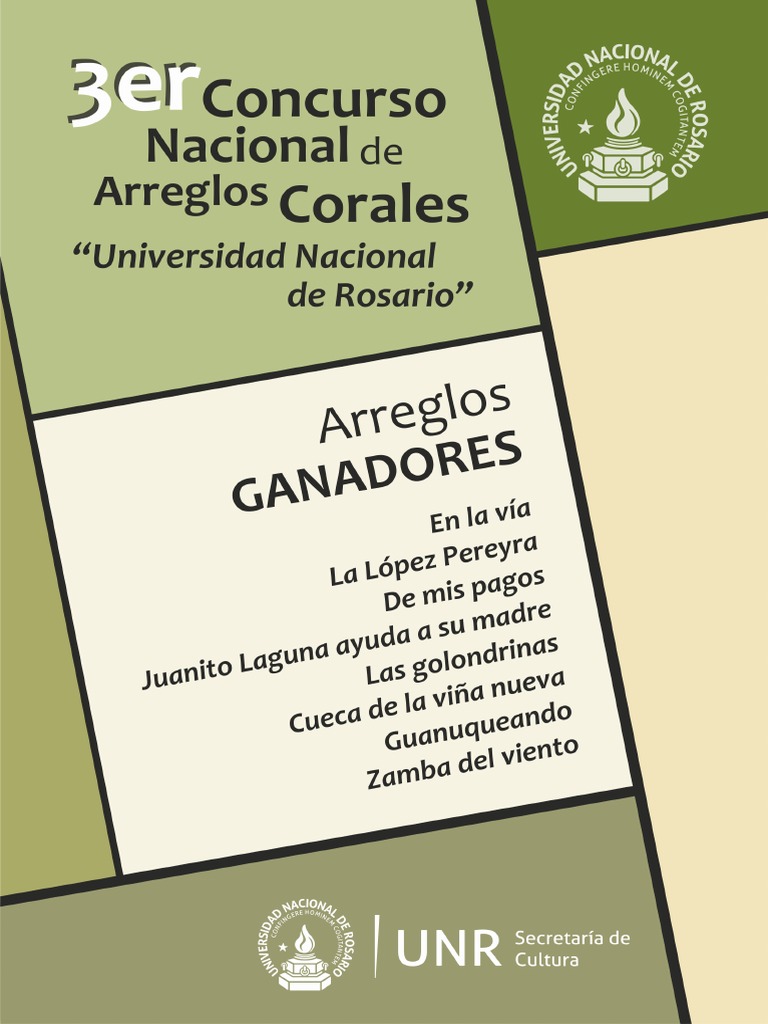 3er Concurso Nacional de Arreglos Corales
"Universidad Nacional de Rosario"

UNIVERSIDAD NACIONAL DE ROSARIO
CONFINGERE HOMINEM COGITANTEM

Arreglos
GANADORES

En la vía
La López Pereyra
De mis pagos
Juanito Laguna ayuda a su madre
Las golondrinas
Cueca de la viña nueva
Guanuqueando
Zamba del viento

UNIVERSIDAD NACIONAL DE ROSARIO
CONFINGERE HOMINEM COGITANTEM
UNR Secretaría de Cultura